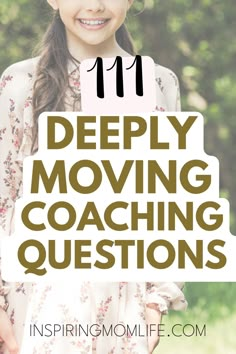 111

DEEPLY MOVING COACHING QUESTIONS

INSPIRINGMOMLIFE.COM